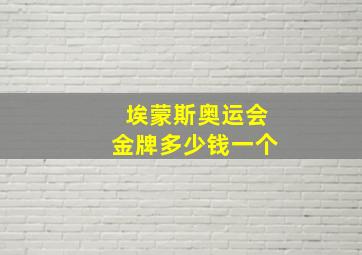 埃蒙斯奥运会
金牌多少钱一个